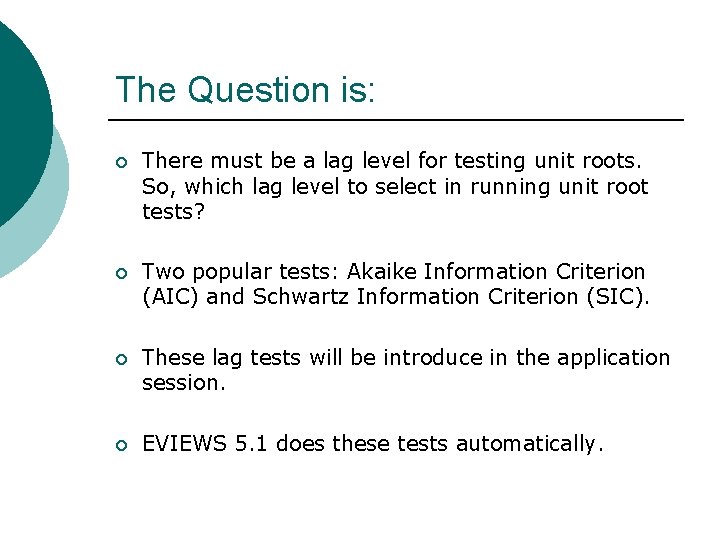 The Question is:

There must be a lag level for testing unit roots. So, which lag level to select in running unit root tests?

Two popular tests: Akaike Information Criterion (AIC) and Schwartz Information Criterion (SIC).

These lag tests will be introduce in the application session.

EVIEWS 5.1 does these tests automatically.